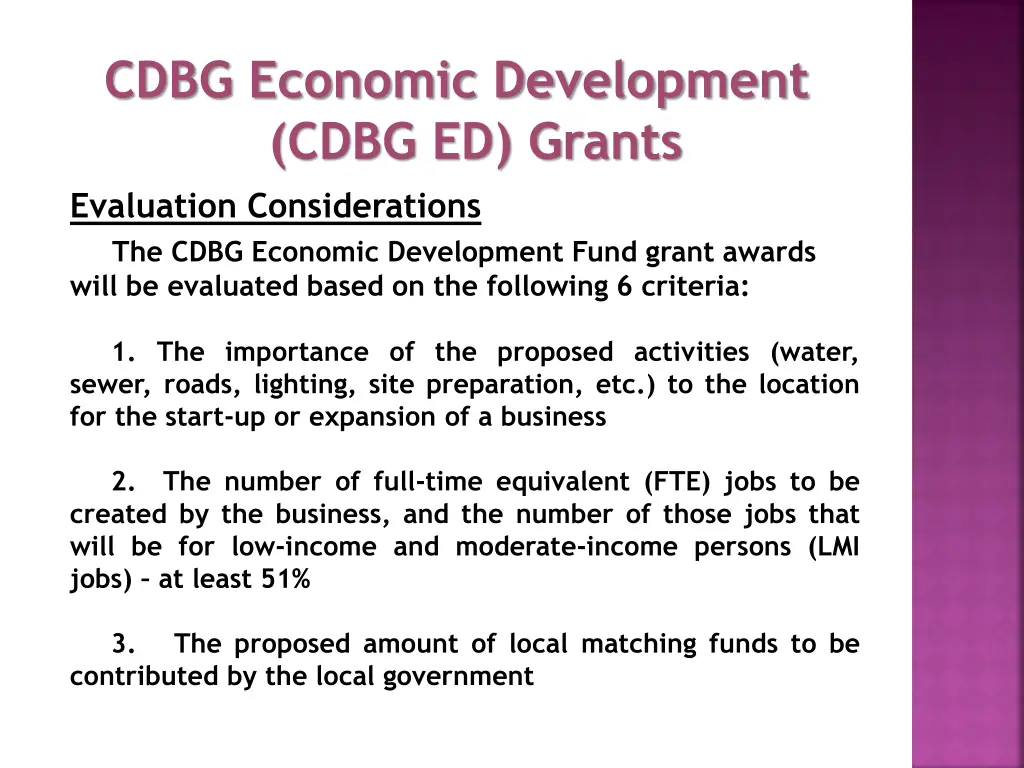 CDBG Economic Development (CDBG ED) Grants

Evaluation Considerations

The CDBG Economic Development Fund grant awards will be evaluated based on the following 6 criteria:

1. The importance of the proposed activities (water, sewer, roads, lighting, site preparation, etc.) to the location for the start-up or expansion of a business

2. The number of full-time equivalent (FTE) jobs to be created by the business, and the number of those jobs that will be for low-income and moderate-income persons (LMI jobs) – at least 51%

3. The proposed amount of local matching funds to be contributed by the local government